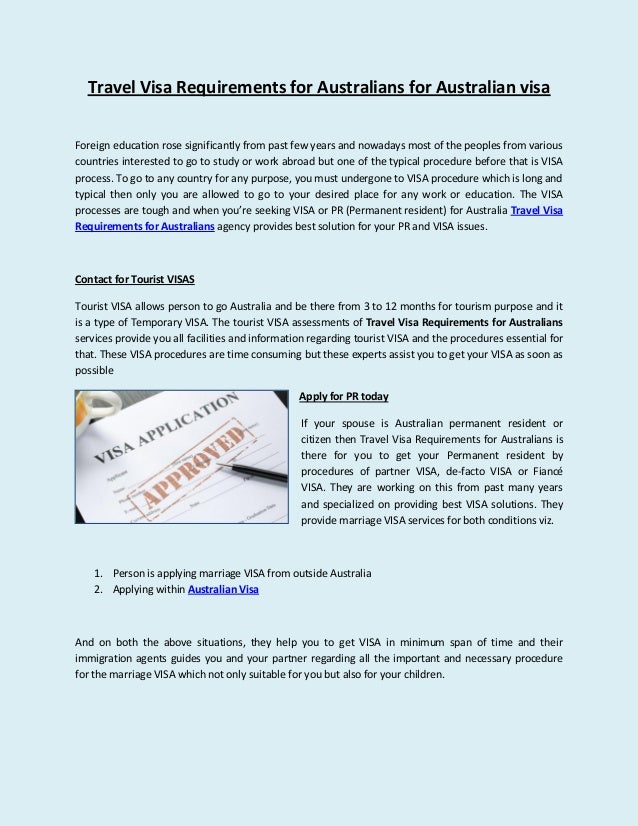 Travel Visa Requirements for Australians for Australian visa

Foreign education rose significantly from past few years and nowadays most of the peoples from various countries interested to go to study or work abroad but one of the typical procedure before that is VISA process. To go to any country for any purpose, you must undergone to VISA procedure which is long and typical then only you are allowed to go to your desired place for any work or education. The VISA processes are tough and when you're seeking VISA or PR (Permanent resident) for Australia Travel Visa Requirements for Australians agency provides best solution for your PR and VISA issues.

Contact for Tourist VISAS

Tourist VISA allows person to go Australia and be there from 3 to 12 months for tourism purpose and it is a type of Temporary VISA. The tourist VISA assessments of Travel Visa Requirements for Australians services provide you all facilities and information regarding tourist VISA and the procedures essential for that. These VISA procedures are time consuming but these experts assist you to get your VISA as soon as possible

VISA APPLICATION
APPROVED

Apply for PR today

If your spouse is Australian permanent resident or citizen then Travel Visa Requirements for Australians is there for you to get your Permanent resident by procedures of partner VISA, de-facto VISA or Fiancé VISA. They are working on this from past many years and specialized on providing best VISA solutions. They provide marriage VISA services for both conditions viz.

1. Person is applying marriage VISA from outside Australia
2. Applying within Australian Visa

And on both the above situations, they help you to get VISA in minimum span of time and their immigration agents guides you and your partner regarding all the important and necessary procedure for the marriage VISA which not only suitable for you but also for your children.